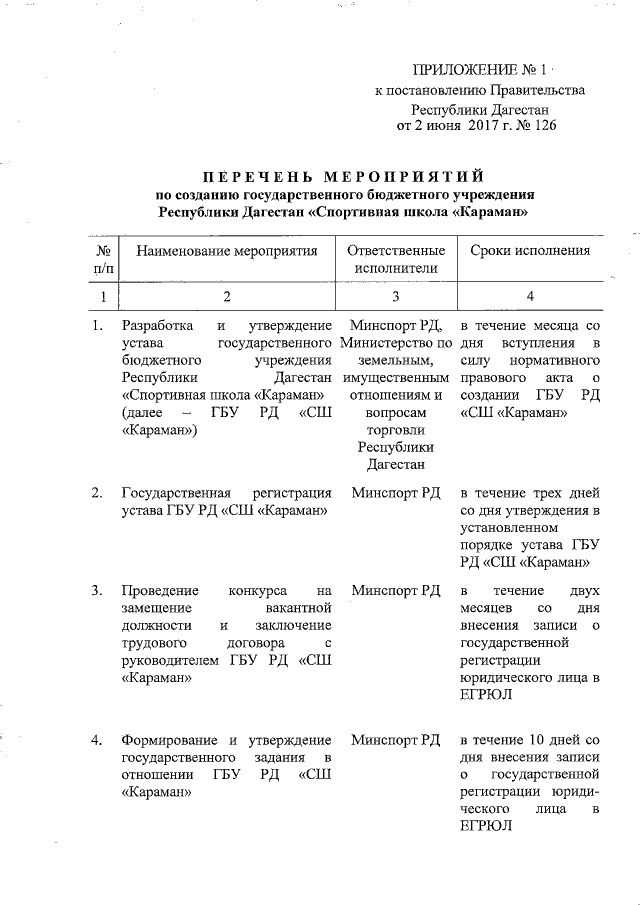 ПРИЛОЖЕНИЕ № 1
к постановлению Правительства
Республики Дагестан
от 2 июня 2017 г. № 126

ПЕРЕЧЕНЬ МЕРОПРИЯТИЙ
по созданию государственного бюджетного учреждения
Республики Дагестан «Спортивная школа «Караман»

| № п/п | Наименование мероприятия | Ответственные исполнители | Сроки исполнения |
|---|---|---|---|
| 1 | 2 | 3 | 4 |
| 1. | Разработка и утверждение устава государственного бюджетного учреждения Республики Дагестан «Спортивная школа «Караман» (далее – ГБУ РД «СШ «Караман») | Минспорт РД, Министерство по земельным, имущественным отношениям и вопросам торговли Республики Дагестан | в течение месяца со дня вступления в силу нормативного правового акта о создании ГБУ РД «СШ «Караман» |
| 2. | Государственная регистрация устава ГБУ РД «СШ «Караман» | Минспорт РД | в течение трех дней со дня утверждения в установленном порядке устава ГБУ РД «СШ «Караман» |
| 3. | Проведение конкурса на замещение вакантной должности и заключение трудового договора с руководителем ГБУ РД «СШ «Караман» | Минспорт РД | в течение двух месяцев со дня внесения записи о государственной регистрации юридического лица в ЕГРЮЛ |
| 4. | Формирование и утверждение государственного задания в отношении ГБУ РД «СШ «Караман» | Минспорт РД | в течение 10 дней со дня внесения записи о государственной регистрации юридического лица в ЕГРЮЛ |